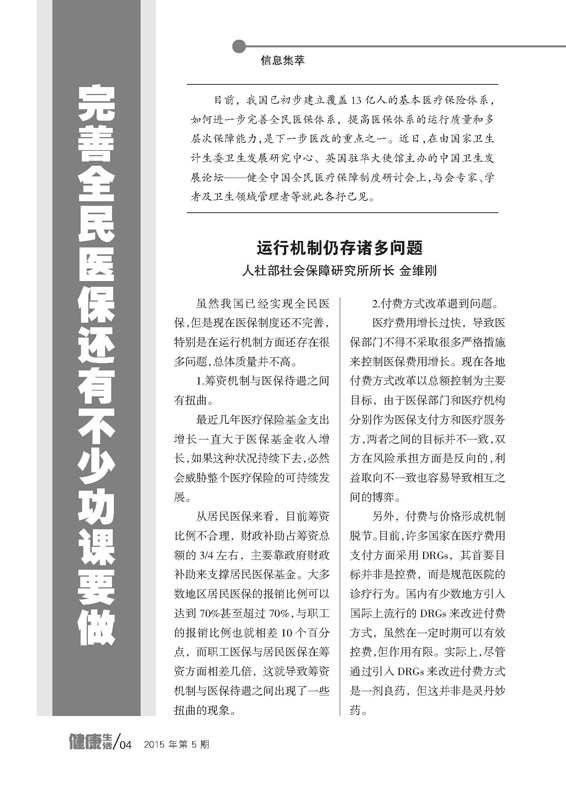 信息集萃

完善全民医保还有不少功课要做

目前，我国已初步建立覆盖13亿人的基本医疗保险体系，如何进一步完善全民医保体系，提高医保体系的运行质量和多层次保障能力，是下一步医改的重点之一。近日，在由国家卫生计生委卫生发展研究中心、英国驻华大使馆主办的中国卫生发展论坛——健全中国全民医疗保障制度研讨会上，与会专家、学者及卫生领域管理者等就此各抒己见。

运行机制仍存诸多问题

人社部社会保障研究所所长 金维刚

虽然我国已经实现全民医保，但是现在医保制度还不完善，特别是在运行机制方面还存在很多问题，总体质量并不高。

1.筹资机制与医保待遇之间有扭曲。

最近几年医疗保险基金支出增长一直大于医保基金收入增长，如果这种状况持续下去，必然会威胁整个医疗保险的可持续发展。

从居民医保来看，目前筹资比例不合理，财政补助占筹资总额的3/4左右，主要靠政府财政补助来支撑居民医保基金。大多数地区居民医保的报销比例可以达到70%甚至超过70%，与职工的报销比例也就相差10个百分点，而职工医保与居民医保在筹资方面相差几倍，这就导致筹资机制与医保待遇之间出现了一些扭曲的现象。

2.付费方式改革遇到问题。

医疗费用增长过快，导致医保部门不得不采取很多严格措施来控制医保费用增长。现在各地付费方式改革以总额控制为主要目标，由于医保部门和医疗机构分别作为医保支付方和医疗服务方，两者之间的目标并不一致，双方在风险承担方面是反向的，利益取向不一致也容易导致相互之间的博弈。

另外，付费与价格形成机制脱节。目前，许多国家在医疗费用支付方面采用DRGs，其首要目标并非是控费，而是规范医院的诊疗行为。国内有少数地方引入国际上流行的DRGs来改进付费方式，虽然在一定时期可以有效控费，但作用有限。实际上，尽管通过引入DRGs来改进付费方式是一剂良药，但这并非是灵丹妙药。

健康生活/04 2015年第5期